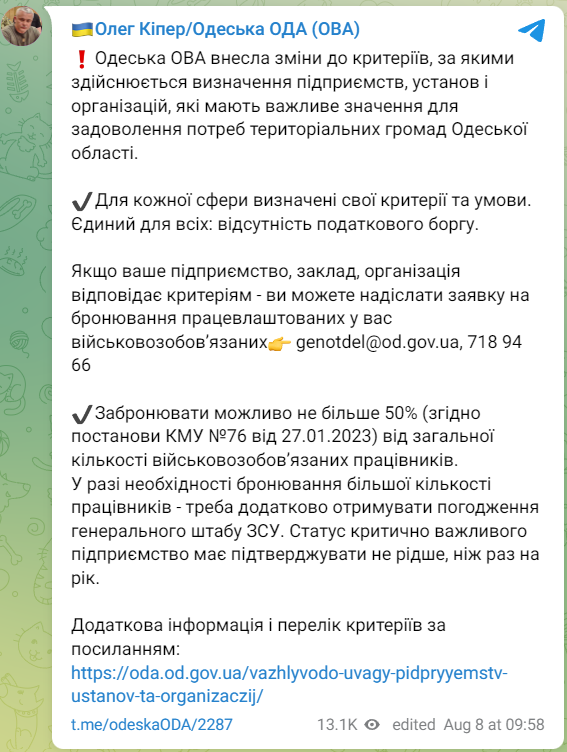 🇺🇦Олег Кіпер/Одеська ОДА (ОВА)

❗ Одеська ОВА внесла зміни до критеріїв, за якими здійснюється визначення підприємств, установ і організацій, які мають важливе значення для задоволення потреб територіальних громад Одеської області.

✔️Для кожної сфери визначені свої критерії та умови. Єдиний для всіх: відсутність податкового боргу.

Якщо ваше підприємство, заклад, організація відповідає критеріям - ви можете надіслати заявку на бронювання працевлаштованих у вас військовозобов'язаних👉 genotdel@od.gov.ua, 718 94 66

✔️Забронювати можливо не більше 50% (згідно постанови КМУ №76 від 27.01.2023) від загальної кількості військовозобов'язаних працівників.
У разі необхідності бронювання більшої кількості працівників - треба додатково отримувати погодження генерального штабу ЗСУ. Статус критично важливого підприємство має підтверджувати не рідше, ніж раз на рік.

Додаткова інформація і перелік критеріїв за посиланням:
https://oda.od.gov.ua/vazhlyvodo-uvagy-pidpryyemstv-ustanov-ta-organizaczij/

t.me/odeskaODA/2287 13.1K edited Aug 8 at 09:58